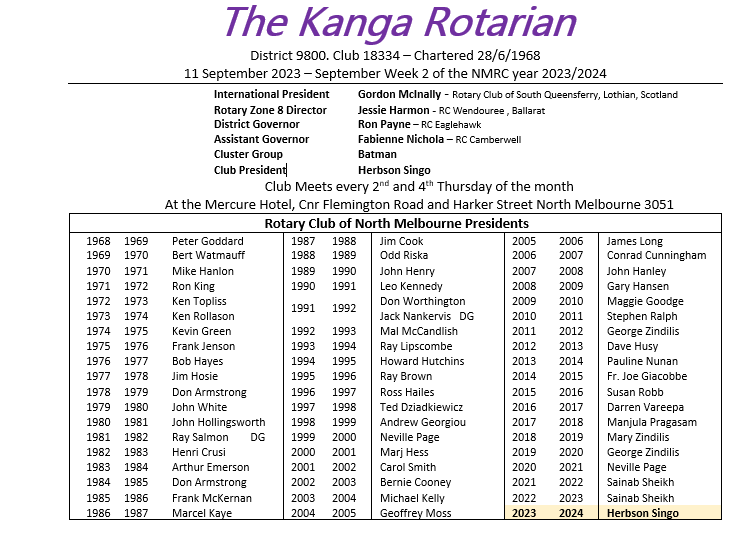 The Kanga Rotarian

District 9800. Club 18334 – Chartered 28/6/1968
11 September 2023 – September Week 2 of the NMRC year 2023/2024

International President Gordon McInally - Rotary Club of South Queensferry, Lothian, Scotland
Rotary Zone 8 Director Jessie Harmon - RC Wendouree , Ballarat
District Governor Ron Payne – RC Eaglehawk
Assistant Governor Fabienne Nichola – RC Camberwell
Cluster Group Batman
Club President Herbson Singo

Club Meets every $2^{nd}$ and $4^{th}$ Thursday of the month
At the Mercure Hotel, Cnr Flemington Road and Harker Street North Melbourne 3051

| Rotary Club of North Melbourne Presidents | | | | | | | | |
|---|---|---|---|---|---|---|---|---|
| 1968 | 1969 | Peter Goddard | 1987 | 1988 | Jim Cook | 2005 | 2006 | James Long |
| 1969 | 1970 | Bert Watmauff | 1988 | 1989 | Odd Riska | 2006 | 2007 | Conrad Cunningham |
| 1970 | 1971 | Mike Hanlon | 1989 | 1990 | John Henry | 2007 | 2008 | John Hanley |
| 1971 | 1972 | Ron King | 1990 | 1991 | Leo Kennedy | 2008 | 2009 | Gary Hansen |
| 1972 | 1973 | Ken Topliss | 1991 | 1992 | Don Worthington | 2009 | 2010 | Maggie Goodge |
| 1973 | 1974 | Ken Rollason | | | Jack Nankervis DG | 2010 | 2011 | Stephen Ralph |
| 1974 | 1975 | Kevin Green | 1992 | 1993 | Mal McCandlish | 2011 | 2012 | George Zindilis |
| 1975 | 1976 | Frank Jenson | 1993 | 1994 | Ray Lipscombe | 2012 | 2013 | Dave Husy |
| 1976 | 1977 | Bob Hayes | 1994 | 1995 | Howard Hutchins | 2013 | 2014 | Pauline Nunan |
| 1977 | 1978 | Jim Hosie | 1995 | 1996 | Ray Brown | 2014 | 2015 | Fr. Joe Giacobbe |
| 1978 | 1979 | Don Armstrong | 1996 | 1997 | Ross Hailes | 2015 | 2016 | Susan Robb |
| 1979 | 1980 | John White | 1997 | 1998 | Ted Dziadkiewicz | 2016 | 2017 | Darren Vareepa |
| 1980 | 1981 | John Hollingsworth | 1998 | 1999 | Andrew Georgiou | 2017 | 2018 | Manjula Pragasam |
| 1981 | 1982 | Ray Salmon DG | 1999 | 2000 | Neville Page | 2018 | 2019 | Mary Zindilis |
| 1982 | 1983 | Henri Crusi | 2000 | 2001 | Marj Hess | 2019 | 2020 | George Zindilis |
| 1983 | 1984 | Arthur Emerson | 2001 | 2002 | Carol Smith | 2020 | 2021 | Neville Page |
| 1984 | 1985 | Don Armstrong | 2002 | 2003 | Bernie Cooney | 2021 | 2022 | Sainab Sheikh |
| 1985 | 1986 | Frank McKernan | 2003 | 2004 | Michael Kelly | 2022 | 2023 | Sainab Sheikh |
| 1986 | 1987 | Marcel Kaye | 2004 | 2005 | Geoffrey Moss | 2023 | 2024 | Herbson Singo |